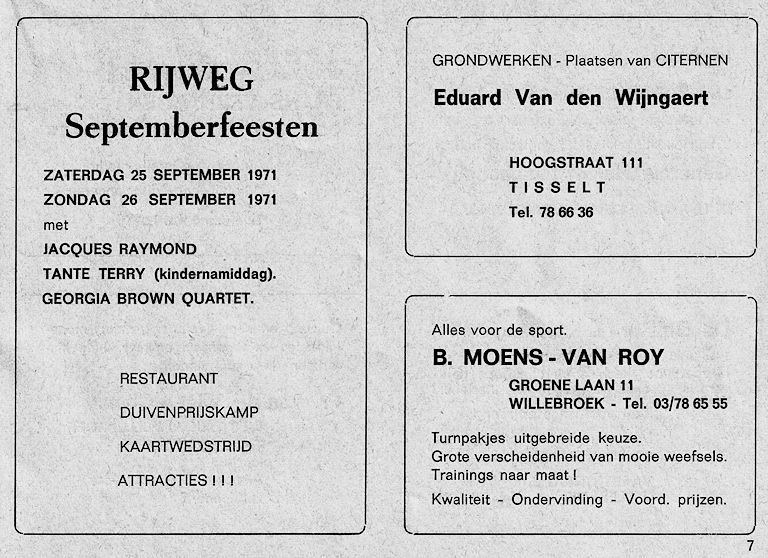 RIJWEG
Septemberfeesten

ZATERDAG 25 SEPTEMBER 1971
ZONDAG 26 SEPTEMBER 1971
met
JACQUES RAYMOND
TANTE TERRY (kindernamiddag).
GEORGIA BROWN QUARTET.

RESTAURANT
DUIVENPRIJSKAMP
KAARTWEDSTRIJD
ATTRACTIES ! ! !

GRONDWERKEN - Plaatsen van CITERNEN
Eduard Van den Wijngaert

HOOGSTRAAT 111
TISSELT
Tel. 78 66 36

Alles voor de sport.
B. MOENS - VAN ROY
GROENE LAAN 11
WILLEBROEK - Tel. 03/78 65 55

Turnpakjes uitgebreide keuze.
Grote verscheidenheid van mooie weefsels.
Trainings naar maat !
Kwaliteit - Ondervinding - Voord. prijzen.

7